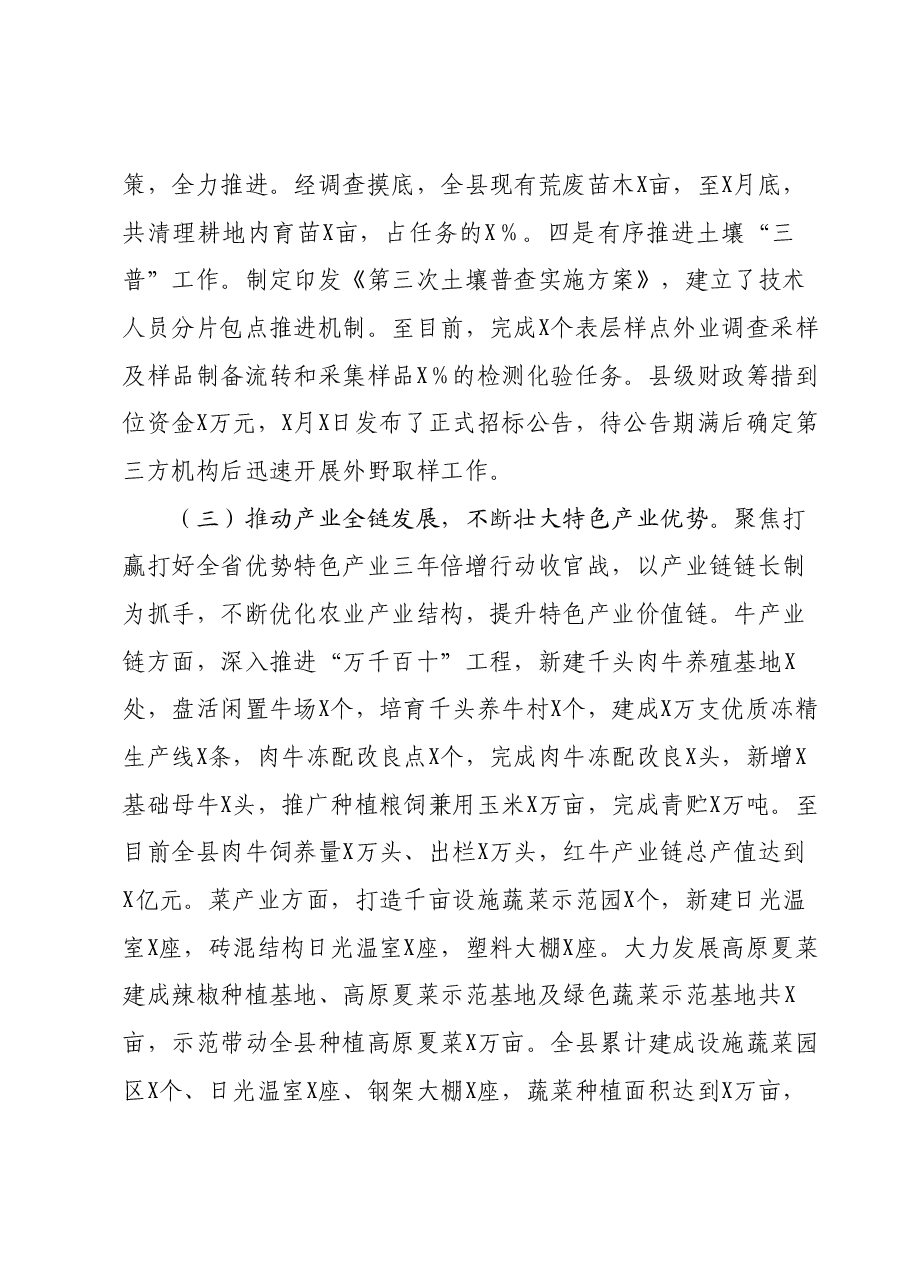 策，全力推进。经调查摸底，全县现有荒废苗木X亩，至X月底，共清理耕地内育苗X亩，占任务的X%。四是有序推进土壤“三普”工作。制定印发《第三次土壤普查实施方案》，建立了技术人员分片包点推进机制。至目前，完成X个表层样点外业调查采样及样品制备流转和采集样品X%的检测化验任务。县级财政筹措到位资金X万元，X月X日发布了正式招标公告，待公告期满后确定第三方机构后迅速开展外野取样工作。

（三）推动产业全链发展，不断壮大特色产业优势。聚焦打赢打好全省优势特色产业三年倍增行动收官战，以产业链链长制为抓手，不断优化农业产业结构，提升特色产业价值链。牛产业链方面，深入推进“万千百十”工程，新建千头肉牛养殖基地X处，盘活闲置牛场X个，培育千头养牛村X个，建成X万支优质冻精生产线X条，肉牛冻配改良点X个，完成肉牛冻配改良X头，新增X基础母牛X头，推广种植粮饲兼用玉米X万亩，完成青贮X万吨。至目前全县肉牛饲养量X万头、出栏X万头，红牛产业链总产值达到X亿元。菜产业方面，打造千亩设施蔬菜示范园X个，新建日光温室X座，砖混结构日光温室X座，塑料大棚X座。大力发展高原夏菜建成辣椒种植基地、高原夏菜示范基地及绿色蔬菜示范基地共X亩，示范带动全县种植高原夏菜X万亩。全县累计建成设施蔬菜园区X个、日光温室X座、钢架大棚X座，蔬菜种植面积达到X万亩，